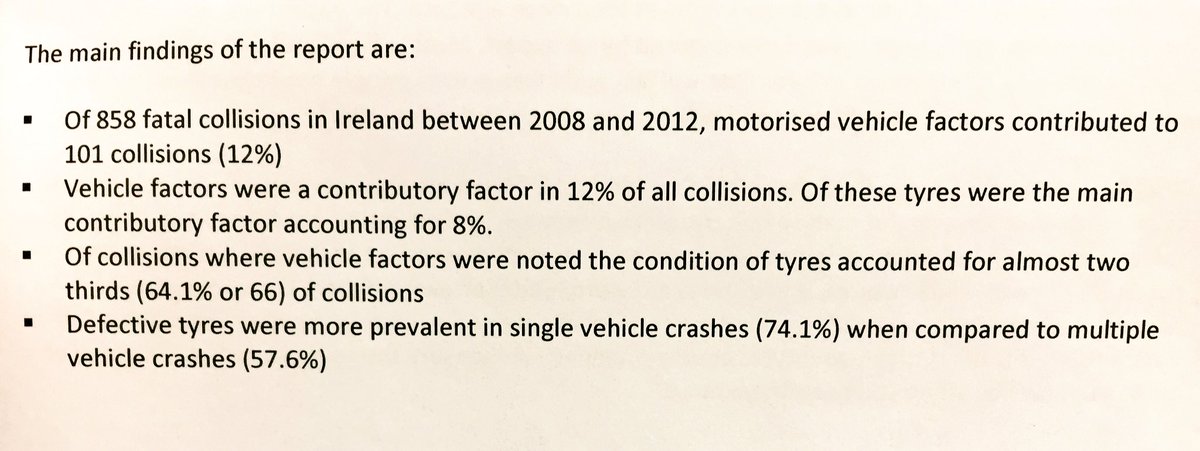 The main findings of the report are:

▪ Of 858 fatal collisions in Ireland between 2008 and 2012, motorised vehicle factors contributed to 101 collisions (12%)
▪ Vehicle factors were a contributory factor in 12% of all collisions. Of these tyres were the main contributory factor accounting for 8%.
▪ Of collisions where vehicle factors were noted the condition of tyres accounted for almost two thirds (64.1% or 66) of collisions
▪ Defective tyres were more prevalent in single vehicle crashes (74.1%) when compared to multiple vehicle crashes (57.6%)